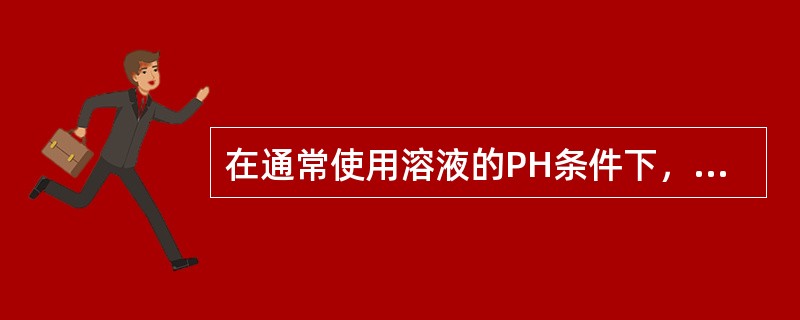 在通常使用溶液的PH条件下，...